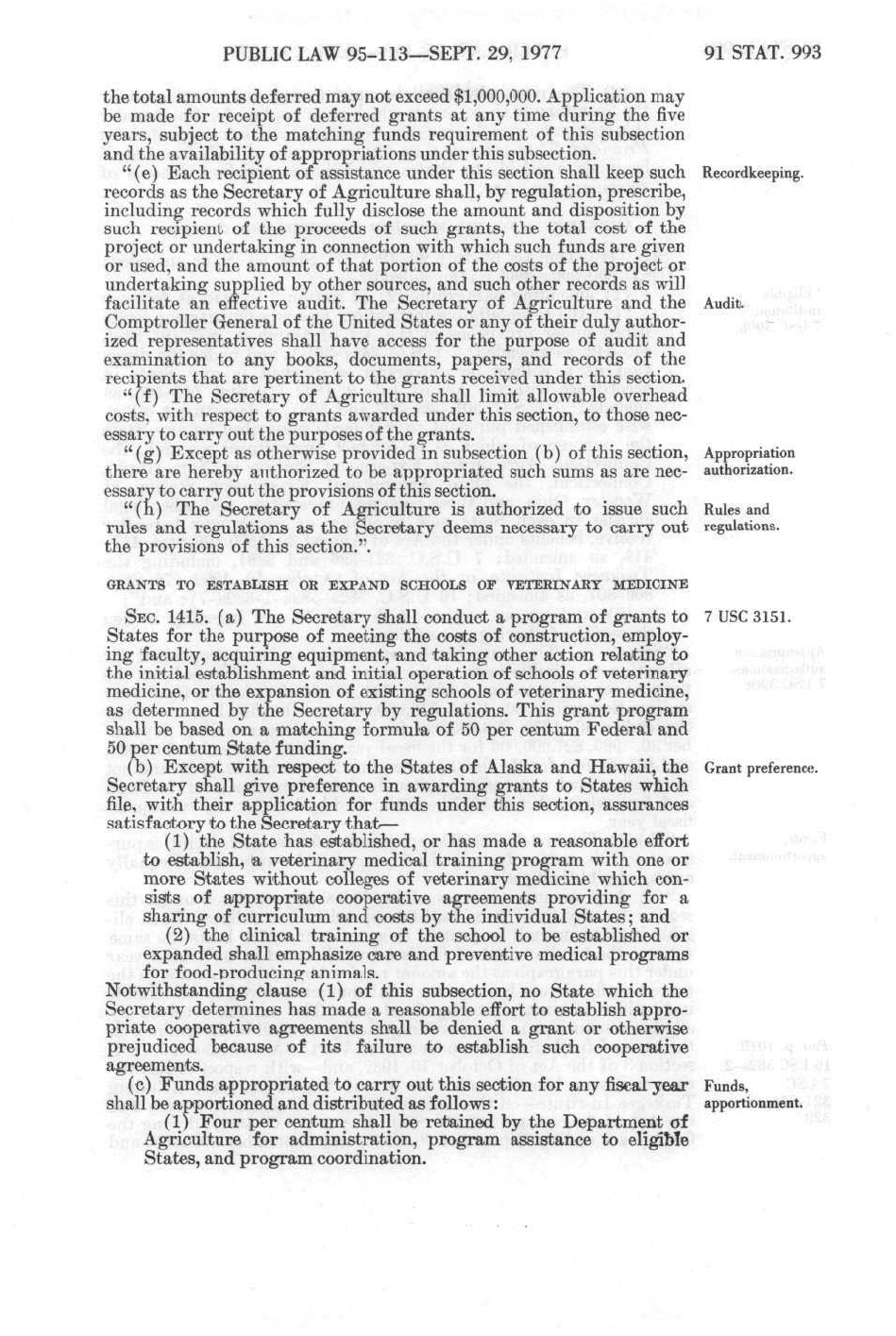 PUBLIC LAW 95-113—SEPT. 29, 1977

91 STAT. 993

the total amounts deferred may not exceed $1,000,000. Application may be made for receipt of deferred grants at any time during the five years, subject to the matching funds requirement of this subsection and the availability of appropriations under this subsection.

"(e) Each recipient of assistance under this section shall keep such records as the Secretary of Agriculture shall, by regulation, prescribe, including records which fully disclose the amount and disposition by such recipient of the proceeds of such grants, the total cost of the project or undertaking in connection with which such funds are given or used, and the amount of that portion of the costs of the project or undertaking supplied by other sources, and such other records as will facilitate an effective audit. The Secretary of Agriculture and the Comptroller General of the United States or any of their duly authorized representatives shall have access for the purpose of audit and examination to any books, documents, papers, and records of the recipients that are pertinent to the grants received under this section.

Recordkeeping.

Audit.

"(f) The Secretary of Agriculture shall limit allowable overhead costs, with respect to grants awarded under this section, to those necessary to carry out the purposes of the grants.

"(g) Except as otherwise provided in subsection (b) of this section, there are hereby authorized to be appropriated such sums as are necessary to carry out the provisions of this section.

Appropriation authorization.

"(h) The Secretary of Agriculture is authorized to issue such rules and regulations as the Secretary deems necessary to carry out the provisions of this section.".

Rules and regulations.

GRANTS TO ESTABLISH OR EXPAND SCHOOLS OF VETERINARY MEDICINE

SEC. 1415. (a) The Secretary shall conduct a program of grants to States for the purpose of meeting the costs of construction, employing faculty, acquiring equipment, and taking other action relating to the initial establishment and initial operation of schools of veterinary medicine, or the expansion of existing schools of veterinary medicine, as determned by the Secretary by regulations. This grant program shall be based on a matching formula of 50 per centum Federal and 50 per centum State funding.

7 USC 3151.

(b) Except with respect to the States of Alaska and Hawaii, the Secretary shall give preference in awarding grants to States which file, with their application for funds under this section, assurances satisfactory to the Secretary that—

Grant preference.

(1) the State has established, or has made a reasonable effort to establish, a veterinary medical training program with one or more States without colleges of veterinary medicine which consists of appropriate cooperative agreements providing for a sharing of curriculum and costs by the individual States; and

(2) the clinical training of the school to be established or expanded shall emphasize care and preventive medical programs for food-producing animals.

Notwithstanding clause (1) of this subsection, no State which the Secretary determines has made a reasonable effort to establish appropriate cooperative agreements shall be denied a grant or otherwise prejudiced because of its failure to establish such cooperative agreements.

(c) Funds appropriated to carry out this section for any fiscal year shall be apportioned and distributed as follows:

Funds, apportionment.

(1) Four per centum shall be retained by the Department of Agriculture for administration, program assistance to eligible States, and program coordination.